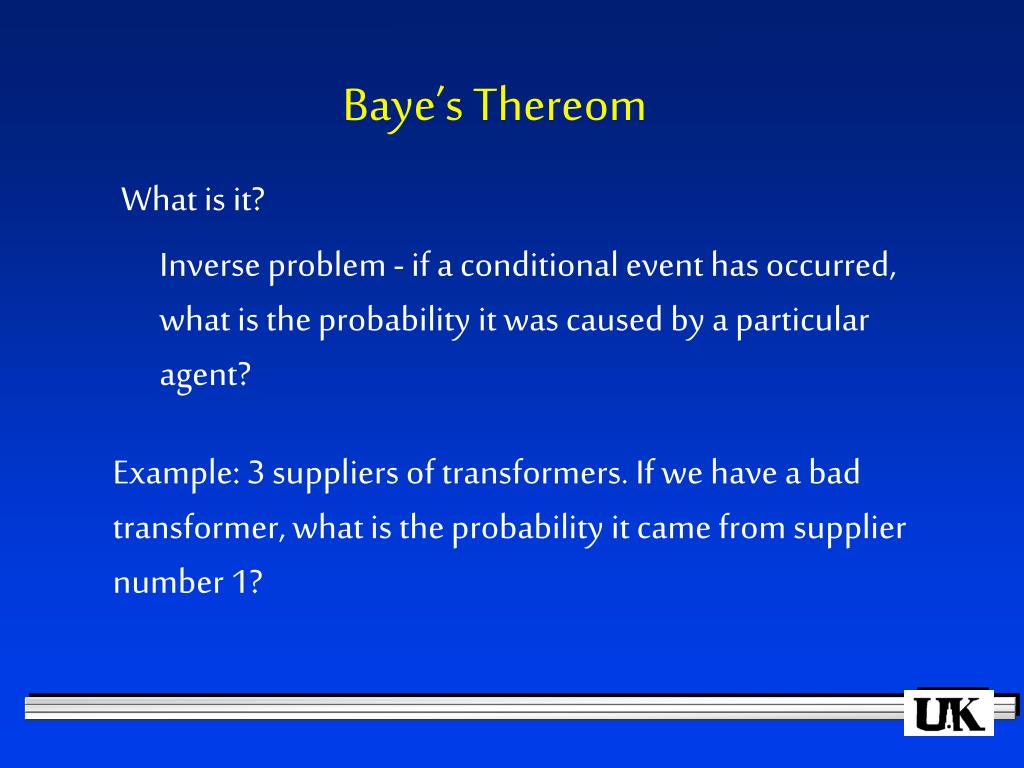 Baye's Thereom

What is it?

Inverse problem - if a conditional event has occurred, what is the probability it was caused by a particular agent?

Example: 3 suppliers of transformers. If we have a bad transformer, what is the probability it came from supplier number 1?

UK